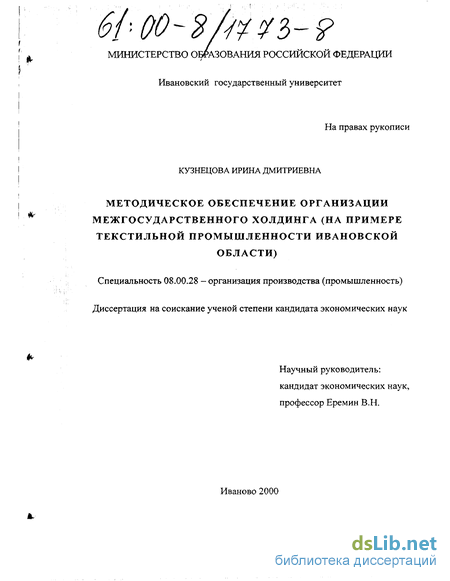 61:00-8/1773-8

МИНИСТЕРСТВО ОБРАЗОВАНИЯ РОССИЙСКОЙ ФЕДЕРАЦИИ

Ивановский государственный университет

На правах рукописи

КУЗНЕЦОВА ИРИНА ДМИТРИЕВНА

МЕТОДИЧЕСКОЕ ОБЕСПЕЧЕНИЕ ОРГАНИЗАЦИИ МЕЖГОСУДАРСТВЕННОГО ХОЛДИНГА (НА ПРИМЕРЕ ТЕКСТИЛЬНОЙ ПРОМЫШЛЕННОСТИ ИВАНОВСКОЙ ОБЛАСТИ)

Специальность 08.00.28 – организация производства (промышленность)

Диссертация на соискание ученой степени кандидата экономических наук

Научный руководитель:
кандидат экономических наук,
профессор Еремин В.Н.

Иваново 2000

dsLib.net
библиотека диссертаций